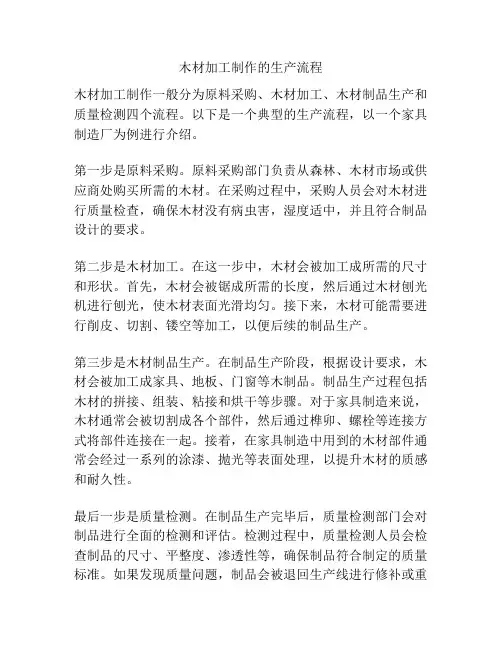 木材加工制作的生产流程

木材加工制作一般分为原料采购、木材加工、木材制品生产和质量检测四个流程。以下是一个典型的生产流程，以一个家具制造厂为例进行介绍。

第一步是原料采购。原料采购部门负责从森林、木材市场或供应商处购买所需的木材。在采购过程中，采购人员会对木材进行质量检查，确保木材没有病虫害，湿度适中，并且符合制品设计的要求。

第二步是木材加工。在这一步中，木材会被加工成所需的尺寸和形状。首先，木材会被锯成所需的长度，然后通过木材刨光机进行刨光，使木材表面光滑均匀。接下来，木材可能需要进行削皮、切割、镂空等加工，以便后续的制品生产。

第三步是木材制品生产。在制品生产阶段，根据设计要求，木材会被加工成家具、地板、门窗等木制品。制品生产过程包括木材的拼接、组装、粘接和烘干等步骤。对于家具制造来说，木材通常会被切割成各个部件，然后通过榫卯、螺栓等连接方式将部件连接在一起。接着，在家具制造中用到的木材部件通常会经过一系列的涂漆、抛光等表面处理，以提升木材的质感和耐久性。

最后一步是质量检测。在制品生产完毕后，质量检测部门会对制品进行全面的检测和评估。检测过程中，质量检测人员会检查制品的尺寸、平整度、渗透性等，确保制品符合制定的质量标准。如果发现质量问题，制品会被退回生产线进行修补或重